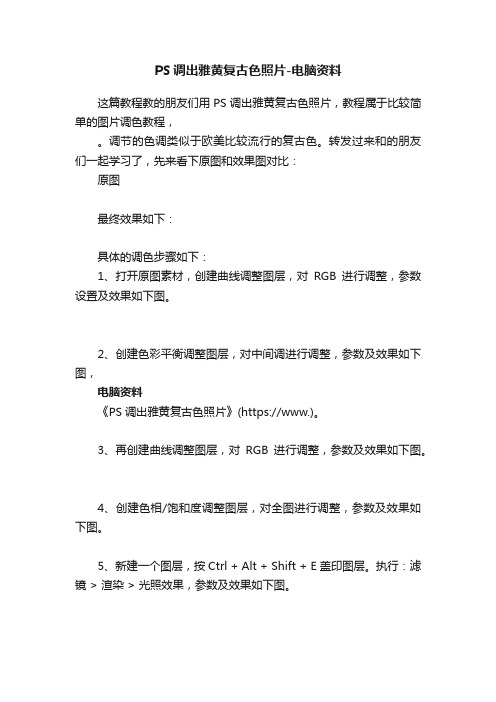 PS 调出雅黄复古色照片-电脑资料

这篇教程教的朋友们用 PS 调出雅黄复古色照片，教程属于比较简单的图片调色教程，

。调节的色调类似于欧美比较流行的复古色。转发过来和的朋友们一起学习了，先来看下原图和效果图对比：

原图

最终效果如下：

具体的调色步骤如下：

1、打开原图素材，创建曲线调整图层，对 RGB 进行调整，参数设置及效果如下图。

2、创建色彩平衡调整图层，对中间调进行调整，参数及效果如下图，

电脑资料

《PS 调出雅黄复古色照片》(https://www.)。

3、再创建曲线调整图层，对 RGB 进行调整，参数及效果如下图。

4、创建色相/饱和度调整图层，对全图进行调整，参数及效果如下图。

5、新建一个图层，按 Ctrl + Alt + Shift + E 盖印图层。执行：滤镜 > 渲染 > 光照效果，参数及效果如下图。